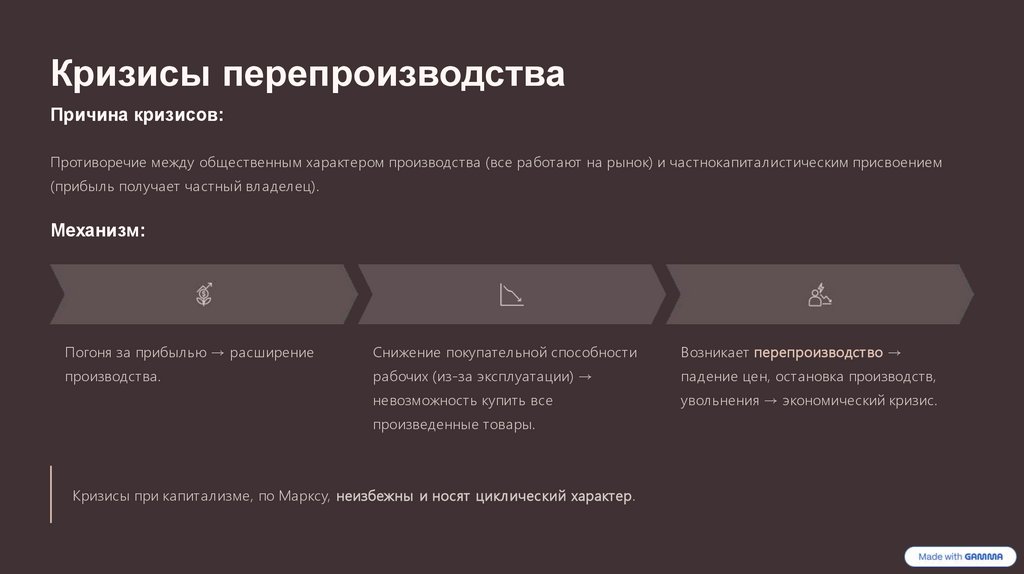 Кризисы перепроизводства

Причина кризисов:

Противоречие между общественным характером производства (все работают на рынок) и частнокапиталистическим присвоением (прибыль получает частный владелец).

Механизм:

Погоня за прибылью → расширение производства.

Снижение покупательной способности рабочих (из-за эксплуатации) → невозможность купить все произведенные товары.

Возникает перепроизводство → падение цен, остановка производств, увольнения → экономический кризис.

Кризисы при капитализме, по Марксу, неизбежны и носят циклический характер.

Made with GAMMA